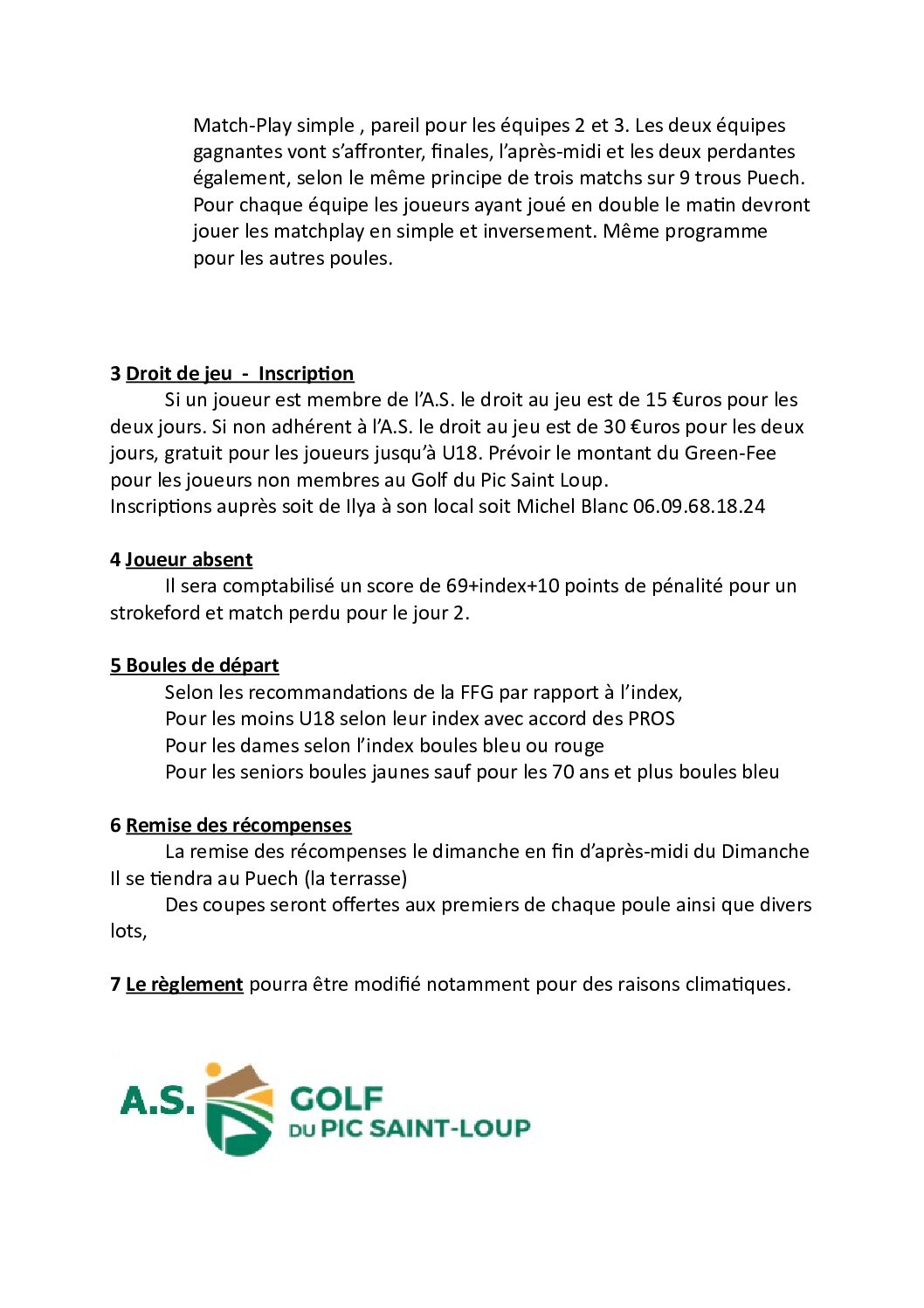 Match-Play simple , pareil pour les équipes 2 et 3. Les deux équipes gagnantes vont s'affronter, finales, l'après-midi et les deux perdantes également, selon le même principe de trois matchs sur 9 trous Puech. Pour chaque équipe les joueurs ayant joué en double le matin devront jouer les matchplay en simple et inversement. Même programme pour les autres poules.

3 Droit de jeu - Inscription
Si un joueur est membre de l'A.S. le droit au jeu est de 15 €uros pour les deux jours. Si non adhérent à l'A.S. le droit au jeu est de 30 €uros pour les deux jours, gratuit pour les joueurs jusqu'à U18. Prévoir le montant du Green-Fee pour les joueurs non membres au Golf du Pic Saint Loup.
Inscriptions auprès soit de Ilya à son local soit Michel Blanc 06.09.68.18.24

4 Joueur absent
Il sera comptabilisé un score de 69+index+10 points de pénalité pour un strokeford et match perdu pour le jour 2.

5 Boules de départ
Selon les recommandations de la FFG par rapport à l'index,
Pour les moins U18 selon leur index avec accord des PROS
Pour les dames selon l'index boules bleu ou rouge
Pour les seniors boules jaunes sauf pour les 70 ans et plus boules bleu

6 Remise des récompenses
La remise des récompenses le dimanche en fin d'après-midi du Dimanche
Il se tiendra au Puech (la terrasse)
Des coupes seront offertes aux premiers de chaque poule ainsi que divers lots,

7 Le règlement pourra être modifié notamment pour des raisons climatiques.

A.S. GOLF DU PIC SAINT-LOUP